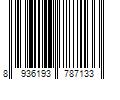 8 936193 787133